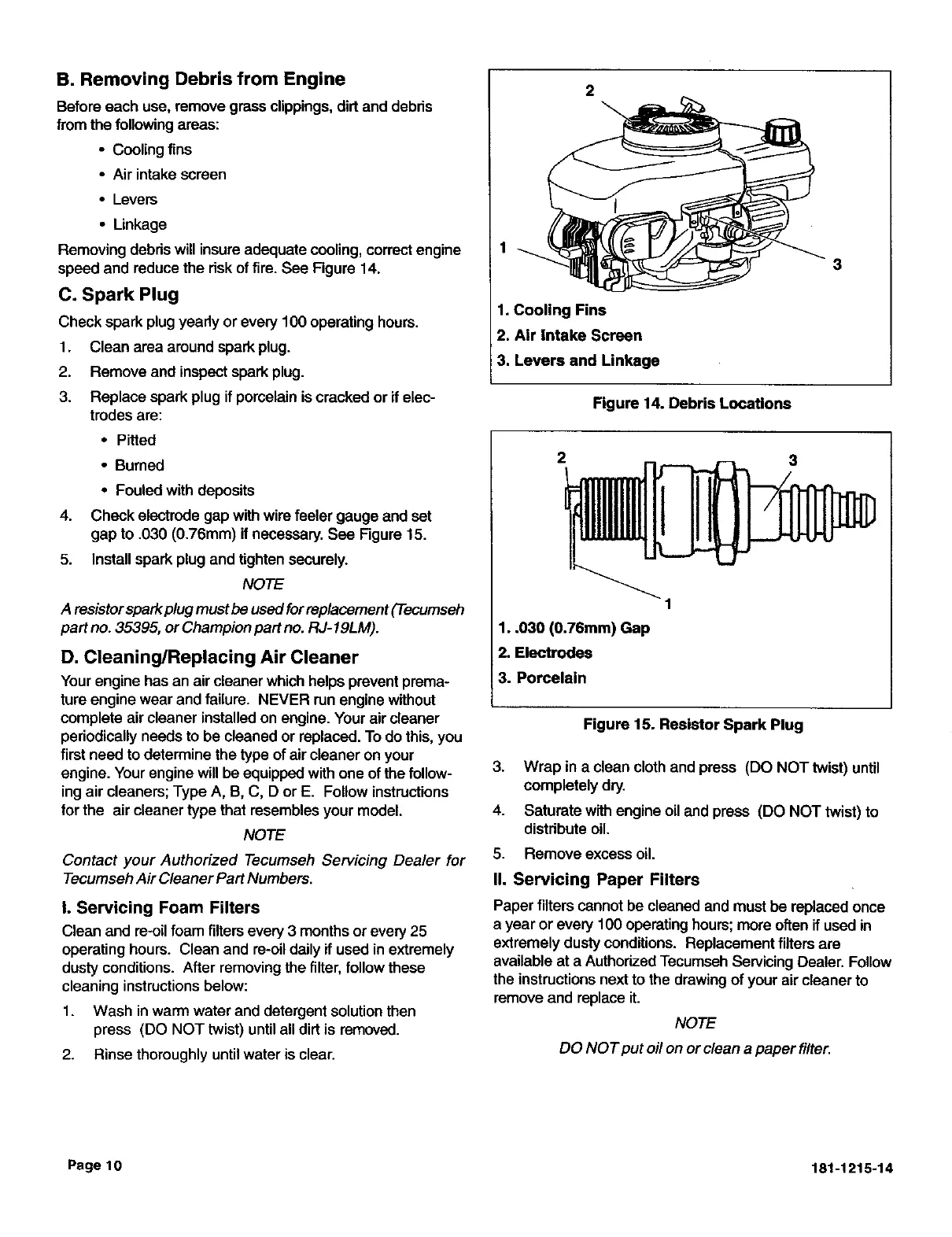 B. Removing Debris from Engine

Before each use, remove grass clippings, dirt and debris from the following areas:

• Cooling fins
• Air intake screen
• Levers
• Linkage

Removing debris will insure adequate cooling, correct engine speed and reduce the risk of fire. See Figure 14.

C. Spark Plug

Check spark plug yearly or every 100 operating hours.

1. Clean area around spark plug.
2. Remove and inspect spark plug.
3. Replace spark plug if porcelain is cracked or if electrodes are:
• Pitted
• Burned
• Fouled with deposits
4. Check electrode gap with wire feeler gauge and set gap to .030 (0.76mm) if necessary. See Figure 15.
5. Install spark plug and tighten securely.

NOTE

A resistor spark plug must be used for replacement (Tecumseh part no. 35395, or Champion part no. RJ-19LM).

D. Cleaning/Replacing Air Cleaner

Your engine has an air cleaner which helps prevent premature engine wear and failure. NEVER run engine without complete air cleaner installed on engine. Your air cleaner periodically needs to be cleaned or replaced. To do this, you first need to determine the type of air cleaner on your engine. Your engine will be equipped with one of the following air cleaners; Type A, B, C, D or E. Follow instructions for the air cleaner type that resembles your model.

NOTE

Contact your Authorized Tecumseh Servicing Dealer for Tecumseh Air Cleaner Part Numbers.

I. Servicing Foam Filters

Clean and re-oil foam filters every 3 months or every 25 operating hours. Clean and re-oil daily if used in extremely dusty conditions. After removing the filter, follow these cleaning instructions below:

1. Wash in warm water and detergent solution then press (DO NOT twist) until all dirt is removed.
2. Rinse thoroughly until water is clear.

2
1
3
1. Cooling Fins
2. Air Intake Screen
3. Levers and Linkage

Figure 14. Debris Locations

2
3
1
1. .030 (0.76mm) Gap
2. Electrodes
3. Porcelain

Figure 15. Resistor Spark Plug

3. Wrap in a clean cloth and press (DO NOT twist) until completely dry.
4. Saturate with engine oil and press (DO NOT twist) to distribute oil.
5. Remove excess oil.

II. Servicing Paper Filters

Paper filters cannot be cleaned and must be replaced once a year or every 100 operating hours; more often if used in extremely dusty conditions. Replacement filters are available at a Authorized Tecumseh Servicing Dealer. Follow the instructions next to the drawing of your air cleaner to remove and replace it.

NOTE

DO NOT put oil on or clean a paper filter.

Page 10

181-1215-14